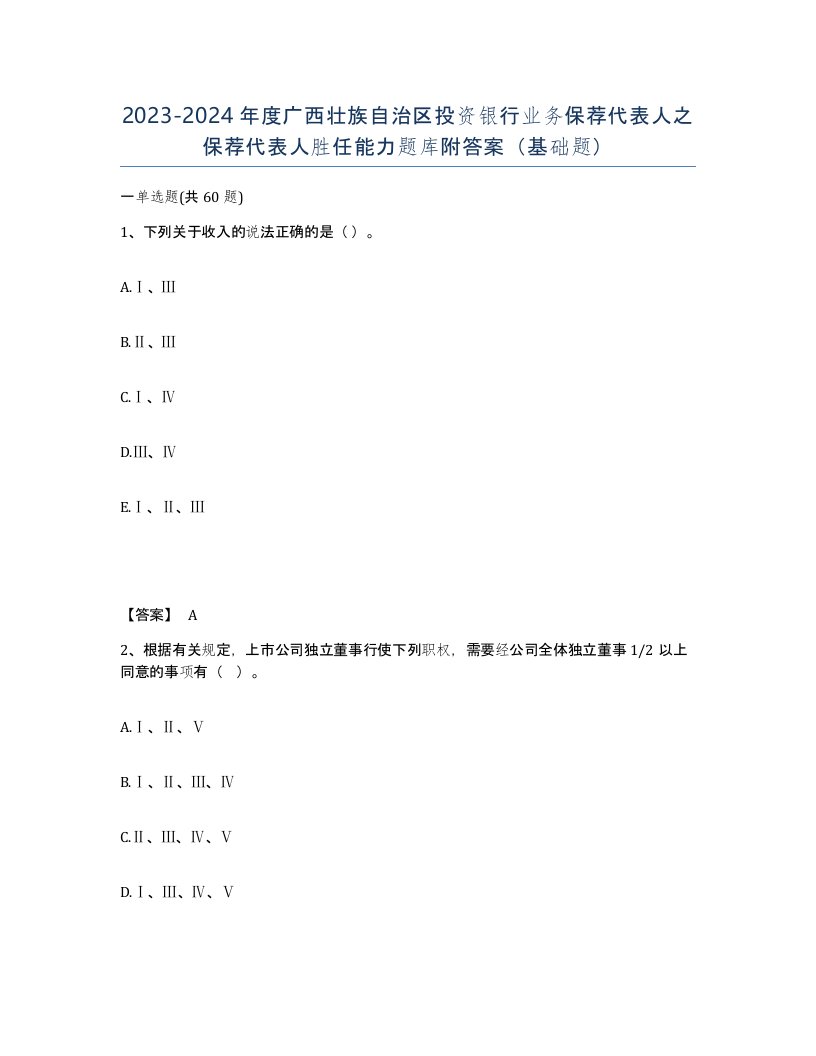 2023-2024年度广西壮族自治区投资银行业务保荐代表人之保荐代表人胜任能力题库附答案（基础题）

一单选题(共60题)

1、下列关于收入的说法正确的是（）。

A.Ⅰ、Ⅲ

B.Ⅱ、Ⅲ

C.Ⅰ、Ⅳ

D.Ⅲ、Ⅳ

E.Ⅰ、Ⅱ、Ⅲ

【答案】 A

2、根据有关规定，上市公司独立董事行使下列职权，需要经公司全体独立董事1/2以上同意的事项有（ ）。

A.Ⅰ、Ⅱ、Ⅴ

B.Ⅰ、Ⅱ、Ⅲ、Ⅳ

C.Ⅱ、Ⅲ、Ⅳ、Ⅴ

D.Ⅰ、Ⅲ、Ⅳ、Ⅴ